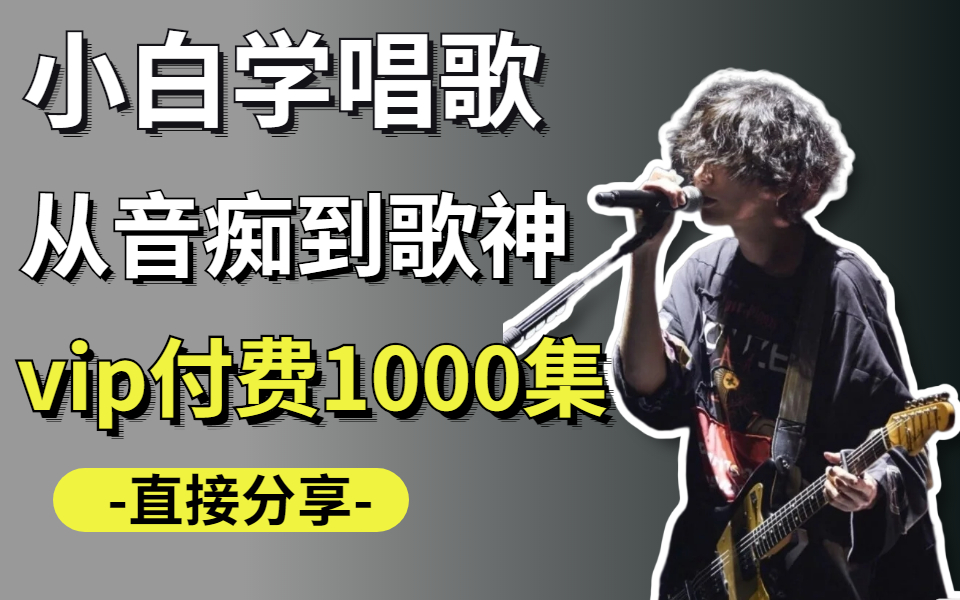 小白学唱歌

从音痴到歌神

vip付费1000集

-直接分享-